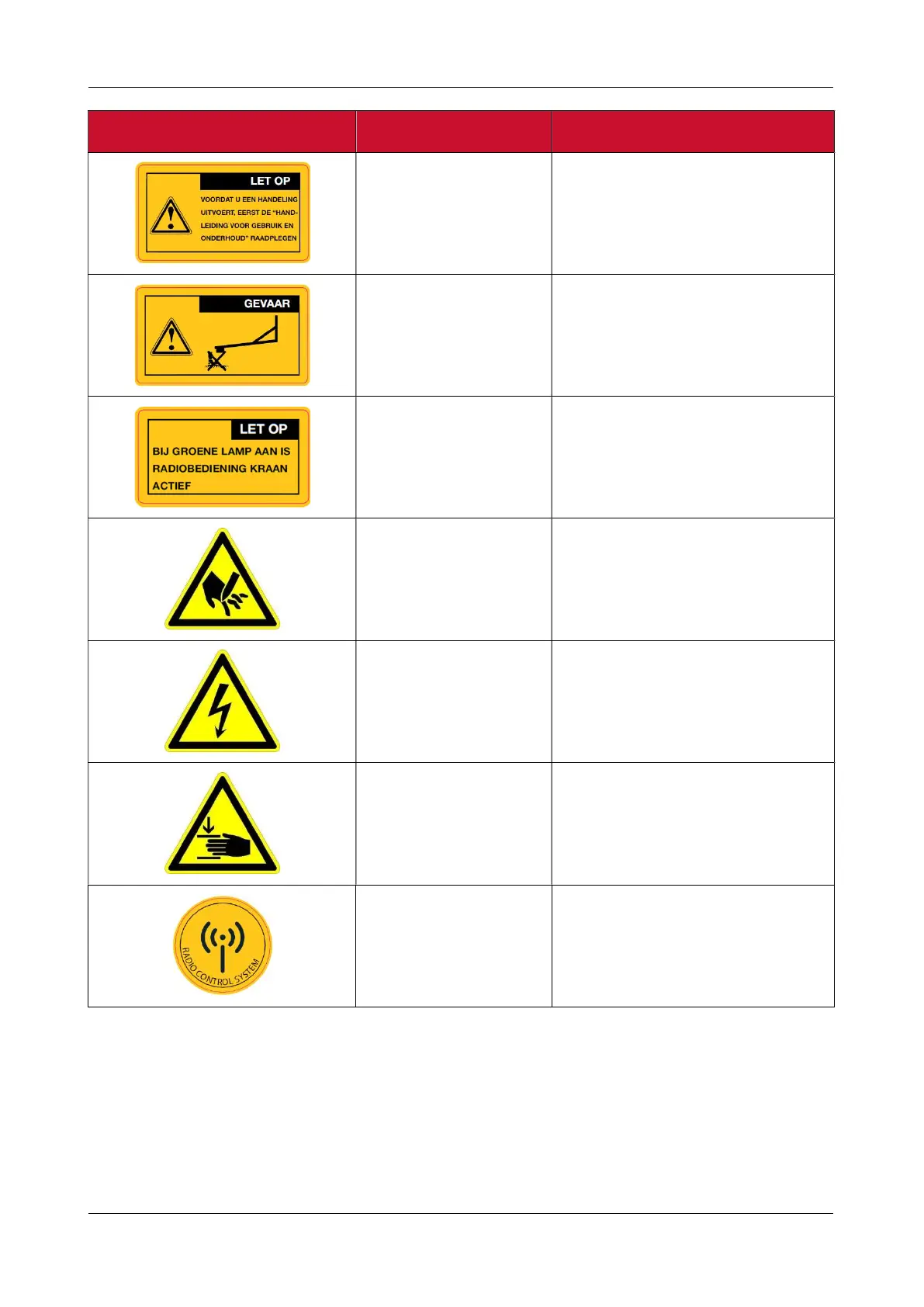 LET OP

VOORDAT U EEN HANDELING UITVOERT, EERST DE "HANDLEIDING VOOR GEBRUIK EN ONDERHOUD" RAADPLEGEN

GEVAAR

LET OP

BIJ GROENE LAMP AAN IS RADIOBEDIENING KRAAN ACTIEF

RADIO CONTROL SYSTEM